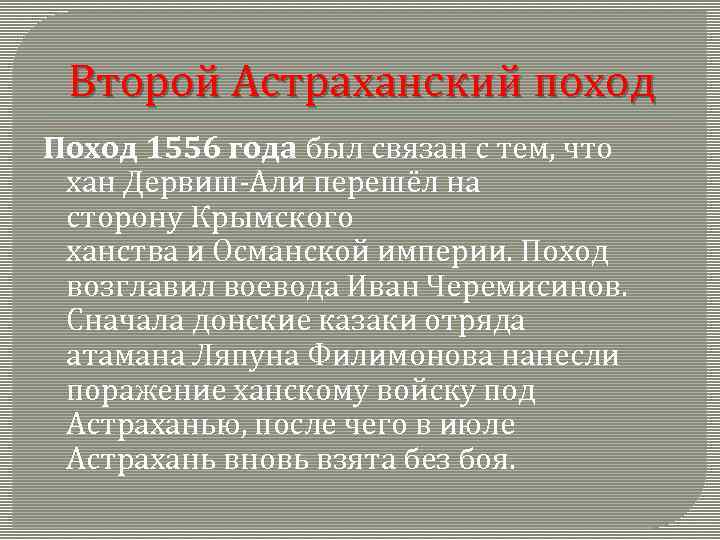 Второй Астраханский поход

Поход 1556 года был связан с тем, что хан Дервиш-Али перешёл на сторону Крымского ханства и Османской империи. Поход возглавил воевода Иван Черемисинов. Сначала донские казаки отряда атамана Ляпуна Филимонова нанесли поражение ханскому войску под Астраханью, после чего в июле Астрахань вновь взята без боя.